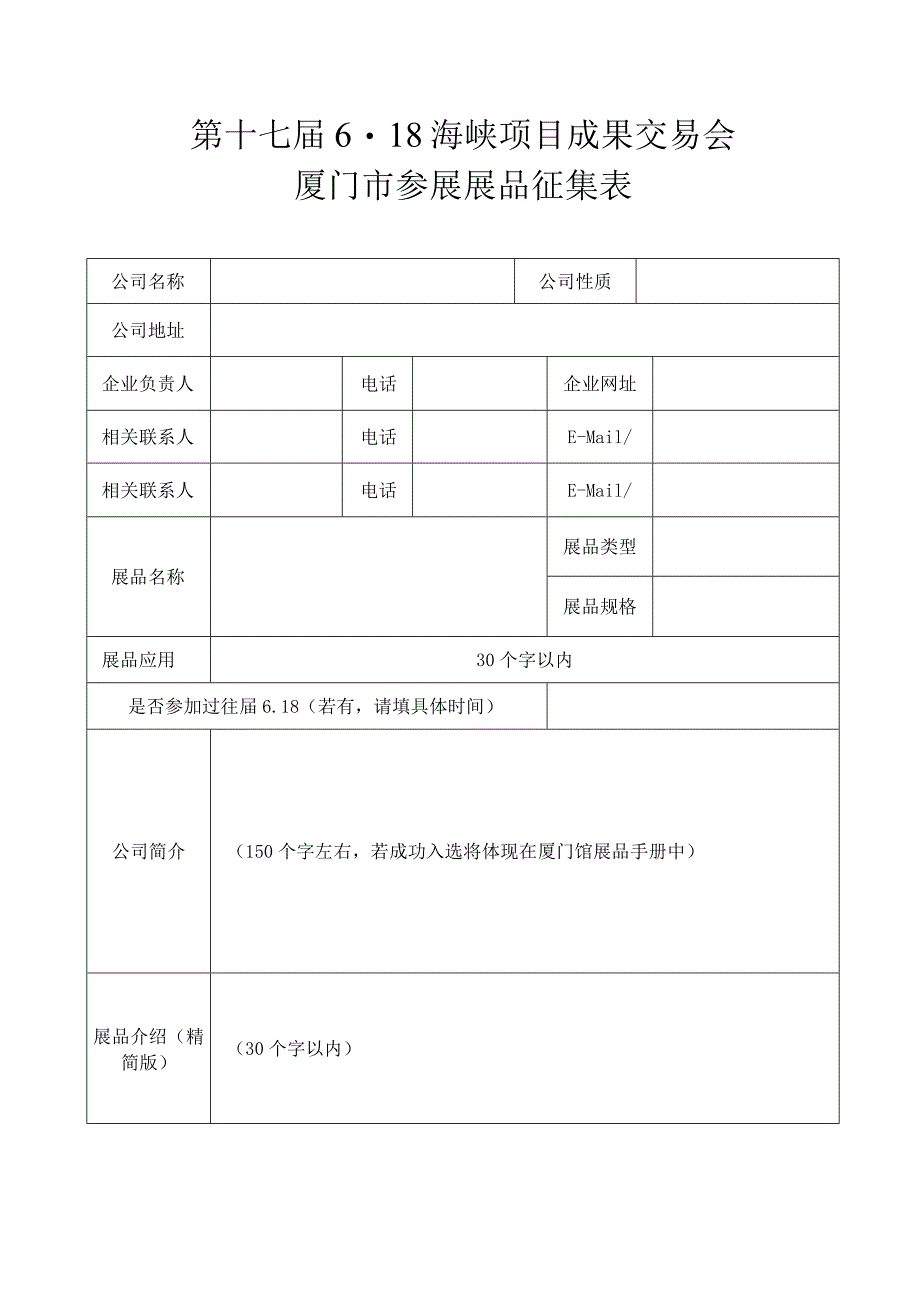 第十七届 6·18 海峡项目成果交易会
厦门市参展展品征集表

| 公司名称 | | | | 公司性质 | |
|---|---|---|---|---|---|
| 公司地址 | | | | | |
| 企业负责人 | | 电话 | | 企业网址 | |
| 相关联系人 | | 电话 | | E-Mail/ | |
| 相关联系人 | | 电话 | | E-Mail/ | |
| 展品名称 | | | | 展品类型 | |
| | | | | 展品规格 | |
| 展品应用 | 30 个字以内 | | | | |
| 是否参加过往届 6.18（若有，请填具体时间） | | | | | |
| 公司简介 | （150 个字左右，若成功入选将体现在厦门馆展品手册中） | | | | |
| 展品介绍（精简版） | （30 个字以内） | | | | |